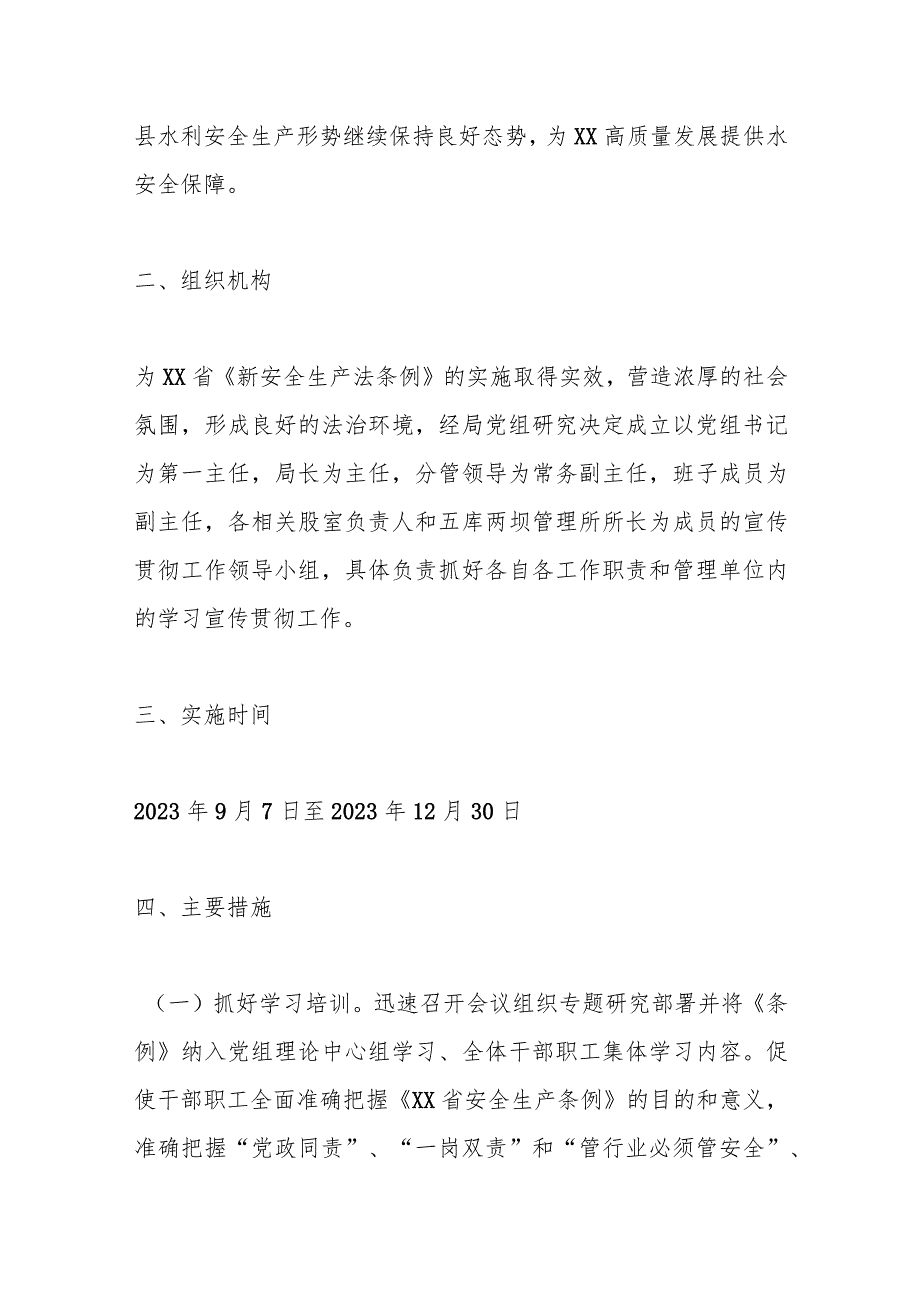 县水利安全生产形势继续保持良好态势，为XX高质量发展提供水安全保障。

二、组织机构

为XX省《新安全生产法条例》的实施取得实效，营造浓厚的社会氛围，形成良好的法治环境，经局党组研究决定成立以党组书记为第一主任，局长为主任，分管领导为常务副主任，班子成员为副主任，各相关股室负责人和五库两坝管理所所长为成员的宣传贯彻工作领导小组，具体负责抓好各自各工作职责和管理单位内的学习宣传贯彻工作。

三、实施时间

2023年9月7日至2023年12月30日

四、主要措施

（一）抓好学习培训。迅速召开会议组织专题研究部署并将《条例》纳入党组理论中心组学习、全体干部职工集体学习内容。促使干部职工全面准确把握《XX省安全生产条例》的目的和意义，准确把握“党政同责”、“一岗双责”和“管行业必须管安全”、